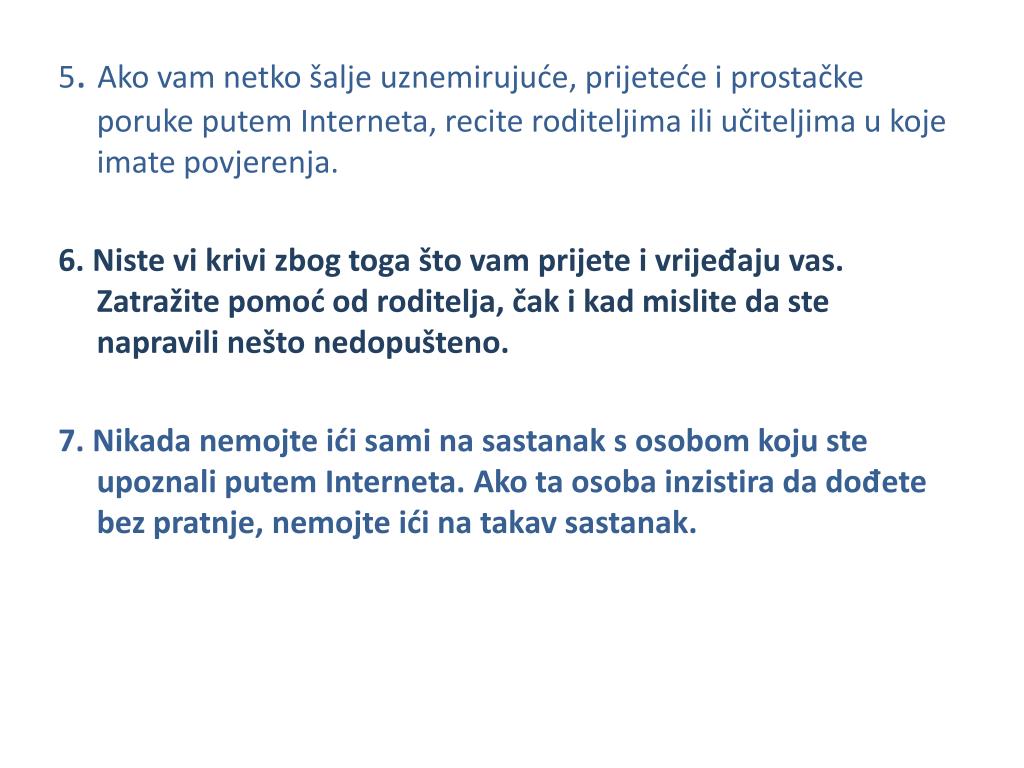 5. Ako vam netko šalje uznemirujuće, prijeteće i prostačke poruke putem Interneta, recite roditeljima ili učiteljima u koje imate povjerenja.

6. Niste vi krivi zbog toga što vam prijete i vrijeđaju vas. Zatražite pomoć od roditelja, čak i kad mislite da ste napravili nešto nedopušteno.

7. Nikada nemojte ići sami na sastanak s osobom koju ste upoznali putem Interneta. Ako ta osoba inzistira da dođete bez pratnje, nemojte ići na takav sastanak.